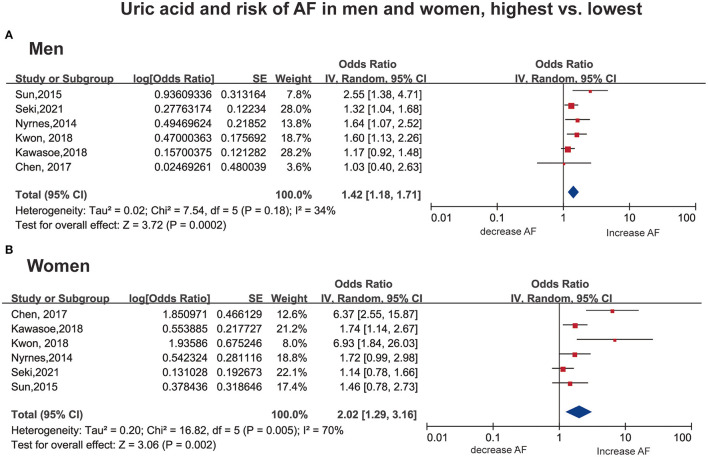 Uric acid and risk of AF in men and women, highest vs. lowest

A

Men

| Study or Subgroup | log[Odds Ratio] | SE | Weight | Odds Ratio IV, Random, 95% CI |
|---|---|---|---|---|
| Sun,2015 | 0.93609336 | 0.313164 | 7.8% | 2.55 [1.38, 4.71] |
| Seki,2021 | 0.27763174 | 0.12234 | 28.0% | 1.32 [1.04, 1.68] |
| Nyrnes,2014 | 0.49469624 | 0.21852 | 13.8% | 1.64 [1.07, 2.52] |
| Kwon, 2018 | 0.47000363 | 0.175692 | 18.7% | 1.60 [1.13, 2.26] |
| Kawasoe,2018 | 0.15700375 | 0.121282 | 28.2% | 1.17 [0.92, 1.48] |
| Chen, 2017 | 0.02469261 | 0.480039 | 3.6% | 1.03 [0.40, 2.63] |
| Total (95% CI) | | | 100.0% | 1.42 [1.18, 1.71] |

Heterogeneity: Tau² = 0.02; Chi² = 7.54, df = 5 (P = 0.18); I² = 34%
Test for overall effect: Z = 3.72 (P = 0.0002)

Odds Ratio
IV, Random, 95% CI
0.01 0.1 1 10 100
decrease AF Increase AF

B

Women

| Study or Subgroup | log[Odds Ratio] | SE | Weight | Odds Ratio IV, Random, 95% CI |
|---|---|---|---|---|
| Chen, 2017 | 1.850971 | 0.466129 | 12.6% | 6.37 [2.55, 15.87] |
| Kawasoe,2018 | 0.553885 | 0.217727 | 21.2% | 1.74 [1.14, 2.67] |
| Kwon, 2018 | 1.93586 | 0.675246 | 8.0% | 6.93 [1.84, 26.03] |
| Nyrnes,2014 | 0.542324 | 0.281116 | 18.8% | 1.72 [0.99, 2.98] |
| Seki,2021 | 0.131028 | 0.192673 | 22.1% | 1.14 [0.78, 1.66] |
| Sun,2015 | 0.378436 | 0.318646 | 17.4% | 1.46 [0.78, 2.73] |
| Total (95% CI) | | | 100.0% | 2.02 [1.29, 3.16] |

Heterogeneity: Tau² = 0.20; Chi² = 16.82, df = 5 (P = 0.005); I² = 70%
Test for overall effect: Z = 3.06 (P = 0.002)

Odds Ratio
IV, Random, 95% CI
0.01 0.1 1 10 100
decrease AF Increase AF